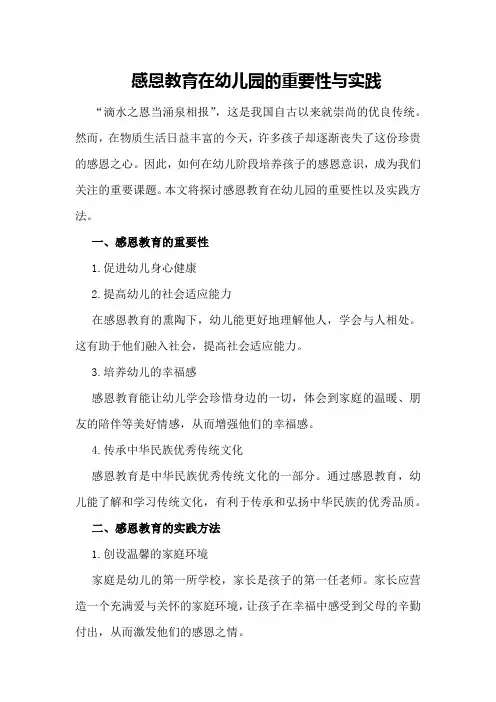 感恩教育在幼儿园的重要性与实践

“滴水之恩当涌泉相报”，这是我国自古以来就崇尚的优良传统。然而，在物质生活日益丰富的今天，许多孩子却逐渐丧失了这份珍贵的感恩之心。因此，如何在幼儿阶段培养孩子的感恩意识，成为我们关注的重要课题。本文将探讨感恩教育在幼儿园的重要性以及实践方法。

一、感恩教育的重要性

1.促进幼儿身心健康

2.提高幼儿的社会适应能力

在感恩教育的熏陶下，幼儿能更好地理解他人，学会与人相处。这有助于他们融入社会，提高社会适应能力。

3.培养幼儿的幸福感

感恩教育能让幼儿学会珍惜身边的一切，体会到家庭的温暖、朋友的陪伴等美好情感，从而增强他们的幸福感。

4.传承中华民族优秀传统文化

感恩教育是中华民族优秀传统文化的一部分。通过感恩教育，幼儿能了解和学习传统文化，有利于传承和弘扬中华民族的优秀品质。

二、感恩教育的实践方法

1.创设温馨的家庭环境

家庭是幼儿的第一所学校，家长是孩子的第一任老师。家长应营造一个充满爱与关怀的家庭环境，让孩子在幸福中感受到父母的辛勤付出，从而激发他们的感恩之情。